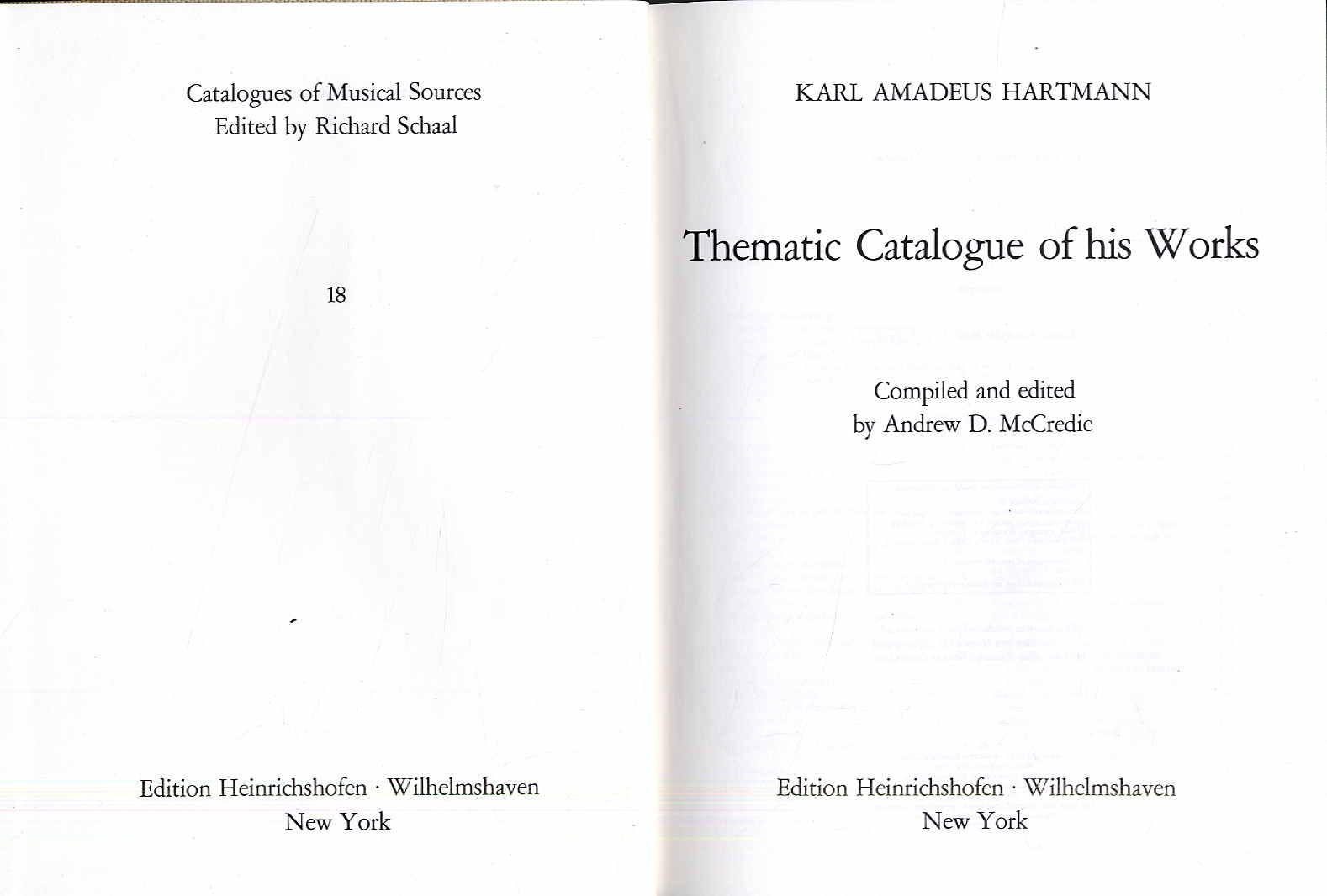 Catalogues of Musical Sources
Edited by Richard Schaal

18

Edition Heinrichshofen · Wilhelmshaven
New York

KARL AMADEUS HARTMANN

Thematic Catalogue of his Works

Compiled and edited
by Andrew D. McCredie

Edition Heinrichshofen · Wilhelmshaven
New York